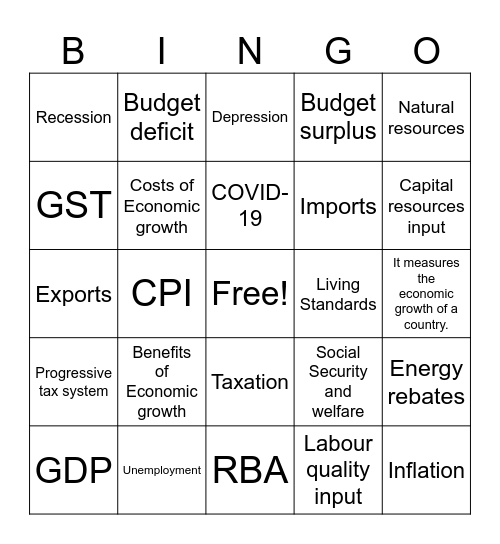 | B | I | N | G | O |
|---|---|---|---|---|
| Recession | Budget deficit | Depression | Budget surplus | Natural resources |
| GST | Costs of Economic growth | COVID-19 | Imports | Capital resources input |
| Exports | CPI | Free! | Living Standards | It measures the economic growth of a country. |
| Progressive tax system | Benefits of Economic growth | Taxation | Social Security and welfare | Energy rebates |
| GDP | Unemployment | RBA | Labour quality input | Inflation |